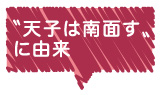 〝天子は南面す〟に由来